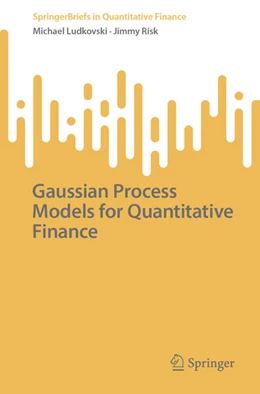 SpringerBriefs in Quantitative Finance

Michael Ludkovski · Jimmy Risk

Gaussian Process Models for Quantitative Finance

Springer